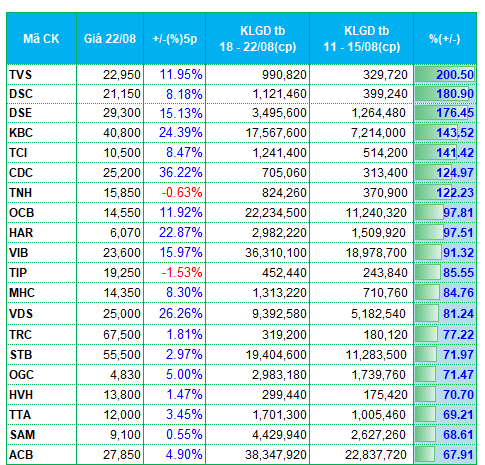 | Mã CK | Giá 22/08 | +/-(%)5p | KLGD tb 18 - 22/08(cp) | KLGD tb 11 - 15/08(cp) | %(+/-) |
|---|---|---|---|---|---|
| TVS | 22,950 | 11.95% | 990,820 | 329,720 | 200.50 |
| DSC | 21,150 | 8.18% | 1,121,460 | 399,240 | 180.90 |
| DSE | 29,300 | 15.13% | 3,495,600 | 1,264,480 | 176.45 |
| KBC | 40,800 | 24.39% | 17,567,600 | 7,214,000 | 143.52 |
| TCI | 10,500 | 8.47% | 1,241,400 | 514,200 | 141.42 |
| CDC | 25,200 | 36.22% | 705,060 | 313,400 | 124.97 |
| TNH | 15,850 | -0.63% | 824,260 | 370,900 | 122.23 |
| OCB | 14,550 | 11.92% | 22,234,500 | 11,240,320 | 97.81 |
| HAR | 6,070 | 22.87% | 2,982,220 | 1,509,920 | 97.51 |
| VIB | 23,600 | 15.97% | 36,310,100 | 18,978,700 | 91.32 |
| TIP | 19,250 | -1.53% | 452,440 | 243,840 | 85.55 |
| MHC | 14,350 | 8.30% | 1,313,220 | 710,760 | 84.76 |
| VDS | 25,000 | 26.26% | 9,392,580 | 5,182,540 | 81.24 |
| TRC | 67,500 | 1.81% | 319,200 | 180,120 | 77.22 |
| STB | 55,500 | 2.97% | 19,404,600 | 11,283,500 | 71.97 |
| OGC | 4,830 | 5.00% | 2,983,180 | 1,739,760 | 71.47 |
| HVH | 13,800 | 1.47% | 299,440 | 175,420 | 70.70 |
| TTA | 12,000 | 3.45% | 1,701,300 | 1,005,460 | 69.21 |
| SAM | 9,100 | 0.55% | 4,429,940 | 2,627,260 | 68.61 |
| ACB | 27,850 | 4.90% | 38,347,920 | 22,837,720 | 67.91 |